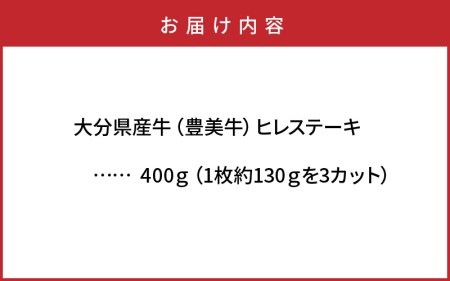 お届け内容

大分県産牛（豊美牛）ヒレステーキ

……　400g（1枚約130gを3カット）